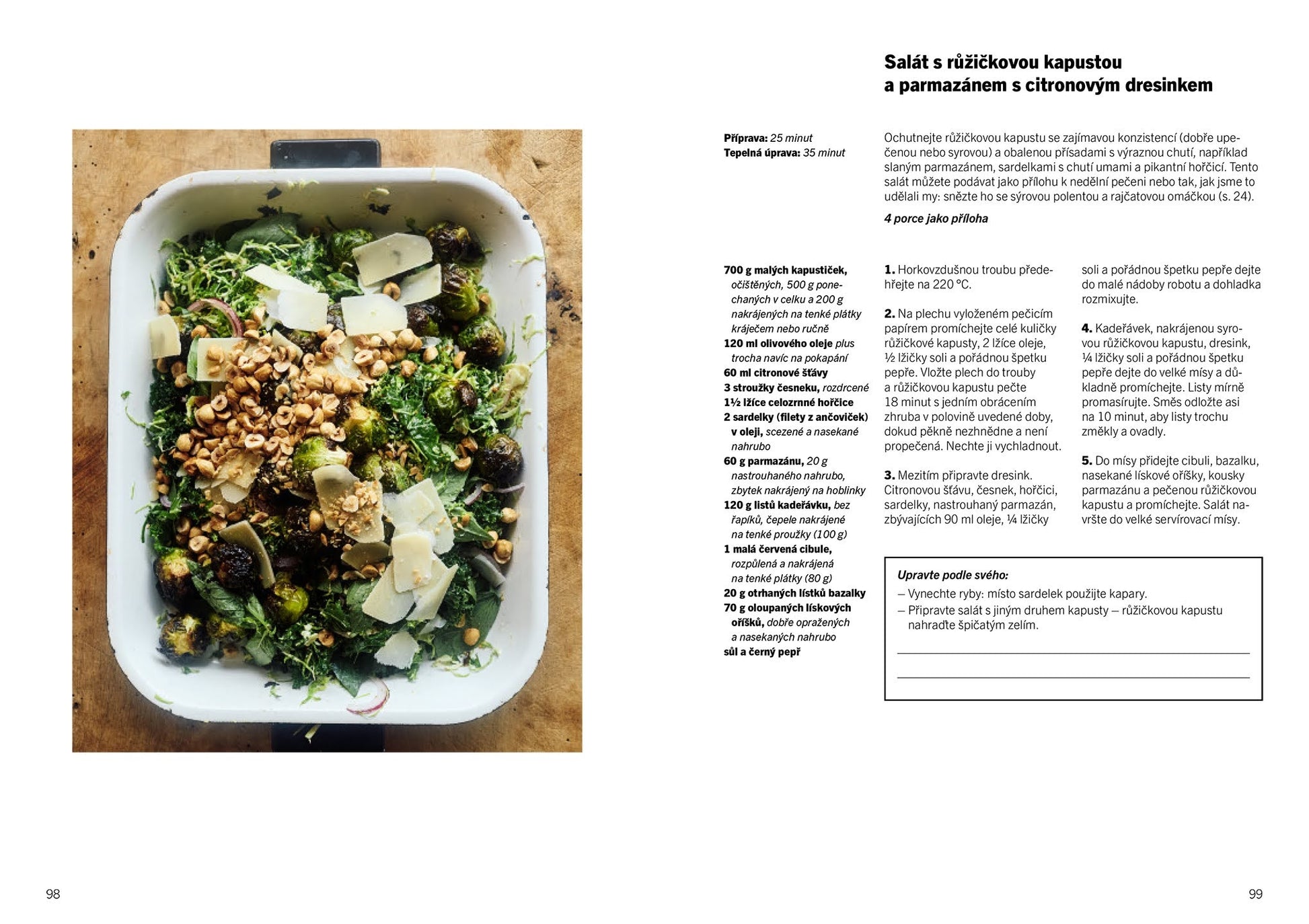 Salát s růžičkovou kapustou a parmazánem s citronovým dresinkem

Příprava: 25 minut
Tepelná úprava: 35 minut

Ochutnejte růžičkovou kapustu se zajímavou konzistencí (dobře upečenou nebo syrovou) a obalenou přísadami s výraznou chutí, například slaným parmazánem, sardelkami s chutí umami a pikantní hořčicí. Tento salát můžete podávat jako přílohu k nedělní pečeni nebo tak, jak jsme to udělali my: snězte ho se sýrovou polentou a rajčatovou omáčkou (s. 24).

4 porce jako příloha

700 g malých kapustiček, očištěných, 500 g ponechaných v celku a 200 g nakrájených na tenké plátky kráječem nebo ručně
120 ml olivového oleje plus trocha navíc na pokapání
60 ml citronové šťávy
3 stroužky česneku, rozdrcené
1½ lžíce celozrnné hořčice
2 sardelky (filety z ančoviček) v oleji, scezené a nasekané nahrubo
60 g parmazánu, 20 g nastrouhaného nahrubo, zbytek nakrájený na hoblinky
120 g listů kadeřávku, bez řapíků, čepele nakrájené na tenké proužky (100 g)
1 malá červená cibule, rozpůlená a nakrájená na tenké plátky (80 g)
20 g otrhaných lístků bazalky
70 g oloupaných lískových oříšků, dobře opražených a nasekaných nahrubo
sůl a černý pepř

1. Horkovzdušnou troubu předehřejte na 220 °C.

2. Na plechu vyloženém pečicím papírem promíchejte celé kuličky růžičkové kapusty, 2 lžíce oleje, ½ lžičky soli a pořádnou špetku pepře. Vložte plech do trouby a růžičkovou kapustu pečte 18 minut s jedním obrácením zhruba v polovině uvedené doby, dokud pěkně nezhnědne a není propečená. Nechte ji vychladnout.

3. Mezitím připravte dresink. Citronovou šťávu, česnek, hořčici, sardelky, nastrouhaný parmazán, zbývajících 90 ml oleje, ¼ lžičky soli a pořádnou špetku pepře dejte do malé nádoby robotu a dohladka rozmixujte.

4. Kadeřávek, nakrájenou syrovou růžičkovou kapustu, dresink, ¼ lžičky soli a pořádnou špetku pepře dejte do velké mísy a důkladně promíchejte. Listy mírně promasírujte. Směs odložte asi na 10 minut, aby listy trochu změkly a ovadly.

5. Do mísy přidejte cibuli, bazalku, nasekané lískové oříšky, kousky parmazánu a pečenou růžičkovou kapustu a promíchejte. Salát navršte do velké servírovací mísy.

Upravte podle svého:
– Vynechte ryby: místo sardelek použijte kapary.
– Připravte salát s jiným druhem kapusty – růžičkovou kapustu nahraďte špičatým zelím.

98

99